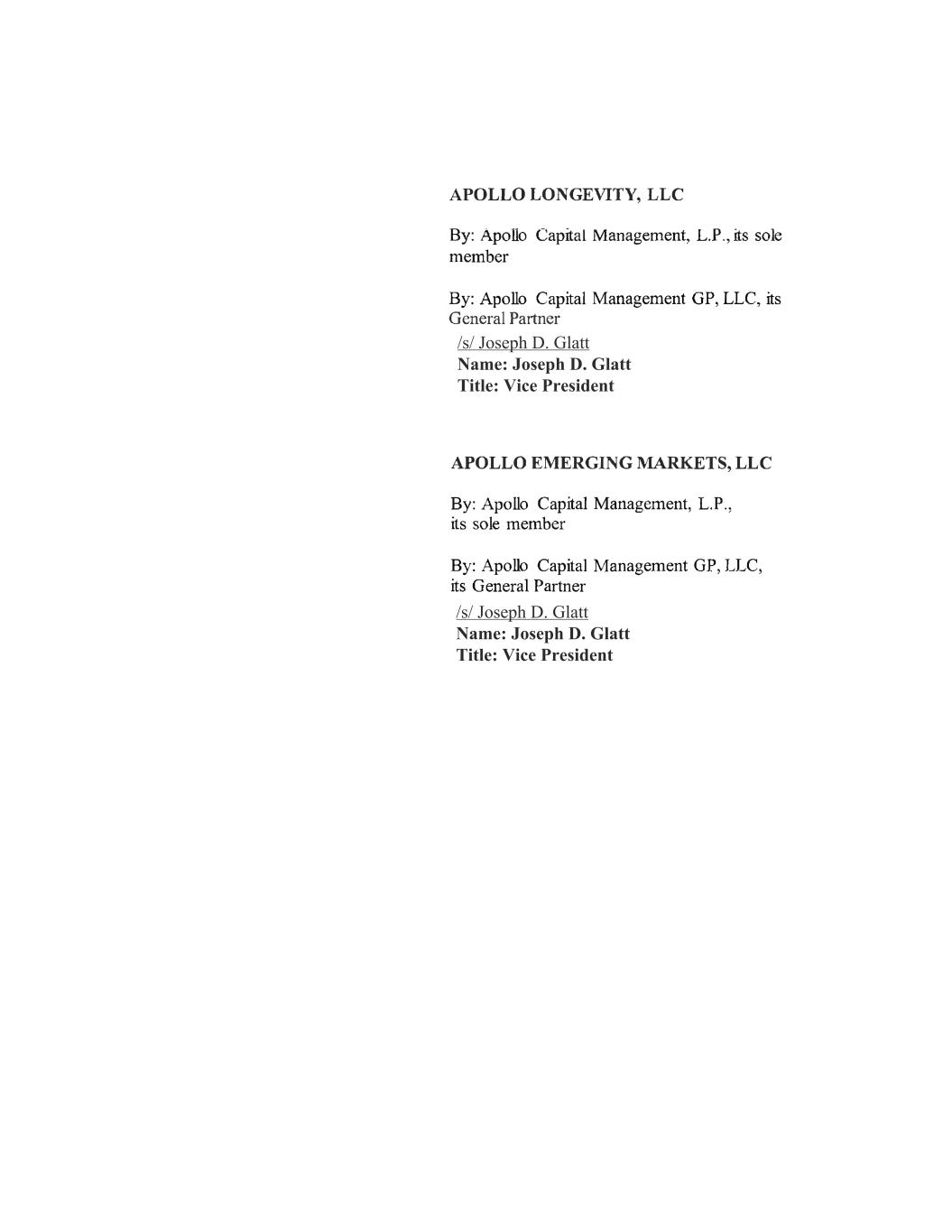 APOLLO LONGEVITY, LLC

By: Apollo Capital Management, L.P., its sole member

By: Apollo Capital Management GP, LLC, its General Partner
/s/ Joseph D. Glatt
Name: Joseph D. Glatt
Title: Vice President

APOLLO EMERGING MARKETS, LLC

By: Apollo Capital Management, L.P., its sole member

By: Apollo Capital Management GP, LLC, its General Partner
/s/ Joseph D. Glatt
Name: Joseph D. Glatt
Title: Vice President